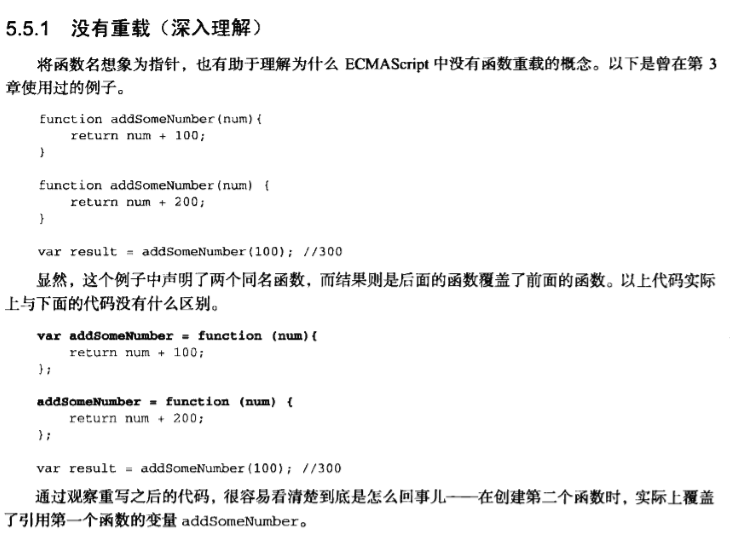 5.5.1 没有重载（深入理解）

将函数名想象为指针，也有助于理解为什么 ECMAScript 中没有函数重载的概念。以下是曾在第 3 章使用过的例子。

function addSomeNumber(num){
    return num + 100;
}

function addSomeNumber(num) {
    return num + 200;
}

var result = addSomeNumber(100); //300

显然，这个例子中声明了两个同名函数，而结果则是后面的函数覆盖了前面的函数。以上代码实际上与下面的代码没有什么区别。

var addSomeNumber = function (num){
    return num + 100;
};

addSomeNumber = function (num) {
    return num + 200;
};

var result = addSomeNumber(100); //300

通过观察重写之后的代码，很容易看清楚到底是怎么回事儿——在创建第二个函数时，实际上覆盖了引用第一个函数的变量 addSomeNumber。